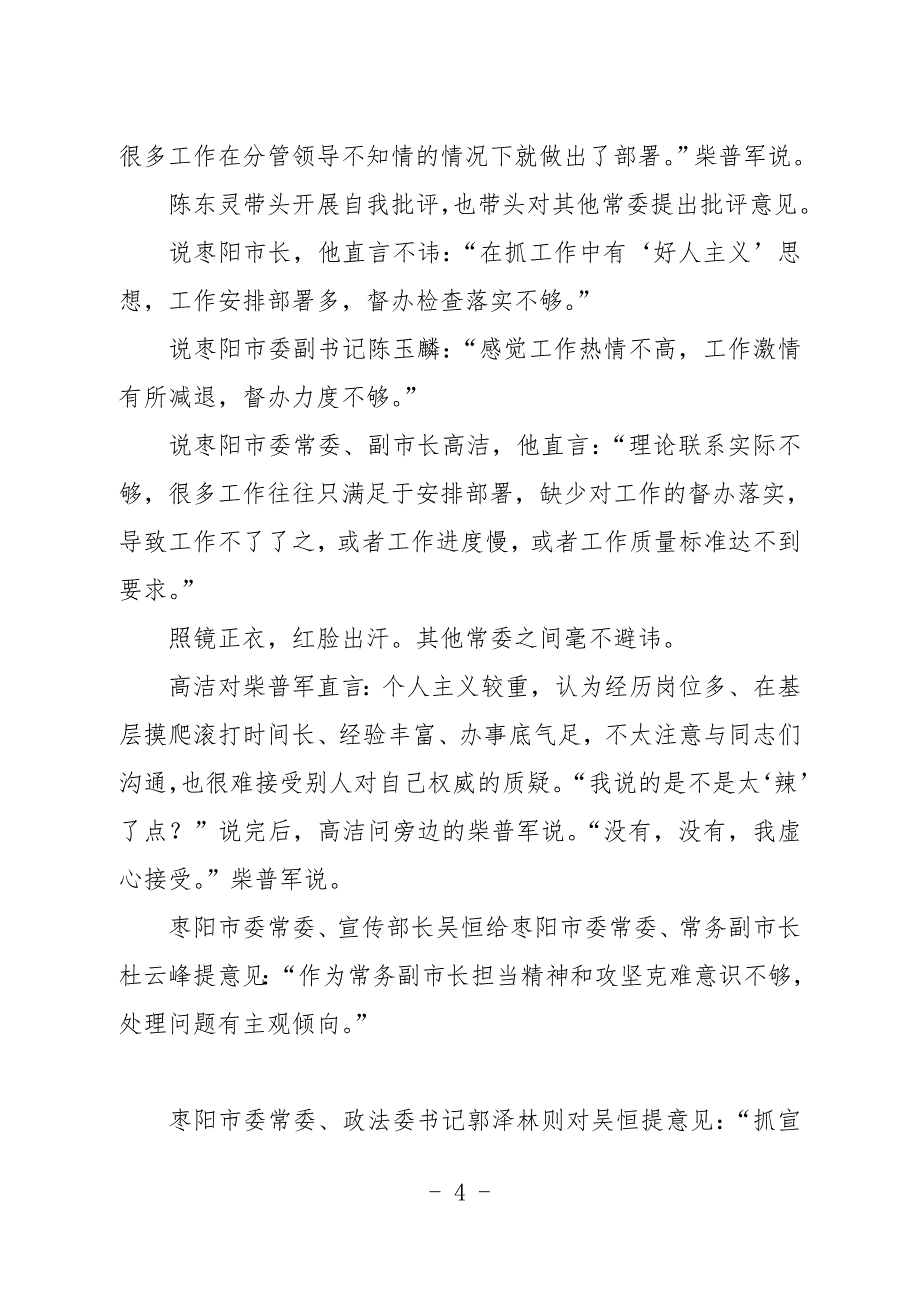 很多工作在分管领导不知情的情况下就做出了部署。”柴普军说。

陈东灵带头开展自我批评，也带头对其他常委提出批评意见。

说枣阳市长，他直言不讳：“在抓工作中有‘好人主义’思想，工作安排部署多，督办检查落实不够。”

说枣阳市委副书记陈玉麟：“感觉工作热情不高，工作激情有所减退，督办力度不够。”

说枣阳市委常委、副市长高洁，他直言：“理论联系实际不够，很多工作往往只满足于安排部署，缺少对工作的督办落实，导致工作不了了之，或者工作进度慢，或者工作质量标准达不到要求。”

照镜正衣，红脸出汗。其他常委之间毫不避讳。

高洁对柴普军直言：个人主义较重，认为经历岗位多、在基层摸爬滚打时间长、经验丰富、办事底气足，不太注意与同志们沟通，也很难接受别人对自己权威的质疑。“我说的是不是太‘辣’了点？”说完后，高洁问旁边的柴普军说。“没有，没有，我虚心接受。”柴普军说。

枣阳市委常委、宣传部长吴恒给枣阳市委常委、常务副市长杜云峰提意见：“作为常务副市长担当精神和攻坚克难意识不够，处理问题有主观倾向。”

枣阳市委常委、政法委书记郭泽林则对吴恒提意见：“抓宣

- 4 -